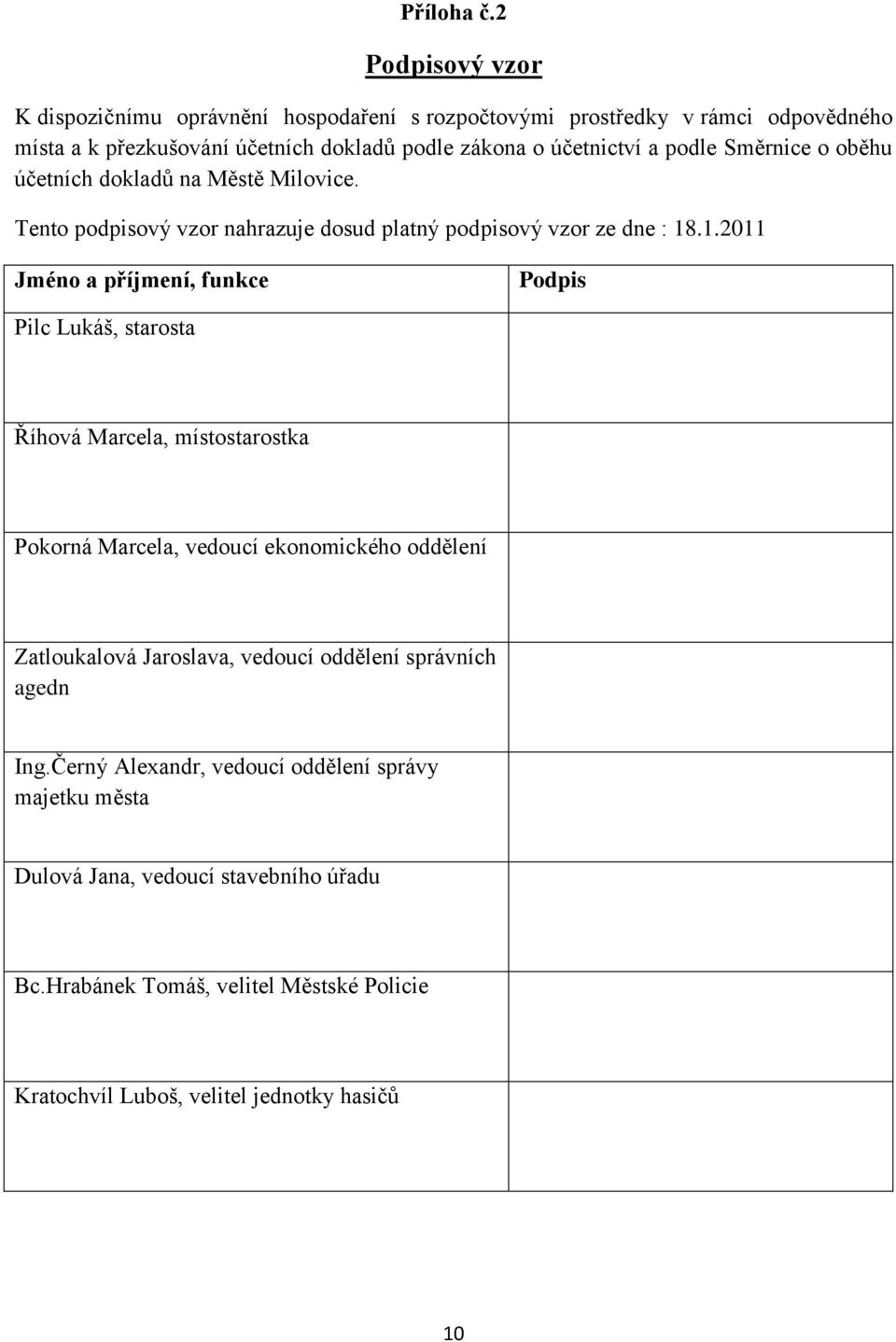 Příloha č.2

Podpisový vzor

K dispozičnímu oprávnění hospodaření s rozpočtovými prostředky v rámci odpovědného místa a k přezkušování účetních dokladů podle zákona o účetnictví a podle Směrnice o oběhu účetních dokladů na Městě Milovice.

Tento podpisový vzor nahrazuje dosud platný podpisový vzor ze dne : 18.1.2011

| Jméno a příjmení, funkce | Podpis |
|---|---|
| Pilc Lukáš, starosta | |
| Říhová Marcela, místostarostka | |
| Pokorná Marcela, vedoucí ekonomického oddělení | |
| Zatloukalová Jaroslava, vedoucí oddělení správních agedn | |
| Ing.Černý Alexandr, vedoucí oddělení správy majetku města | |
| Dulová Jana, vedoucí stavebního úřadu | |
| Bc.Hrabánek Tomáš, velitel Městské Policie | |
| Kratochvíl Luboš, velitel jednotky hasičů | |

10